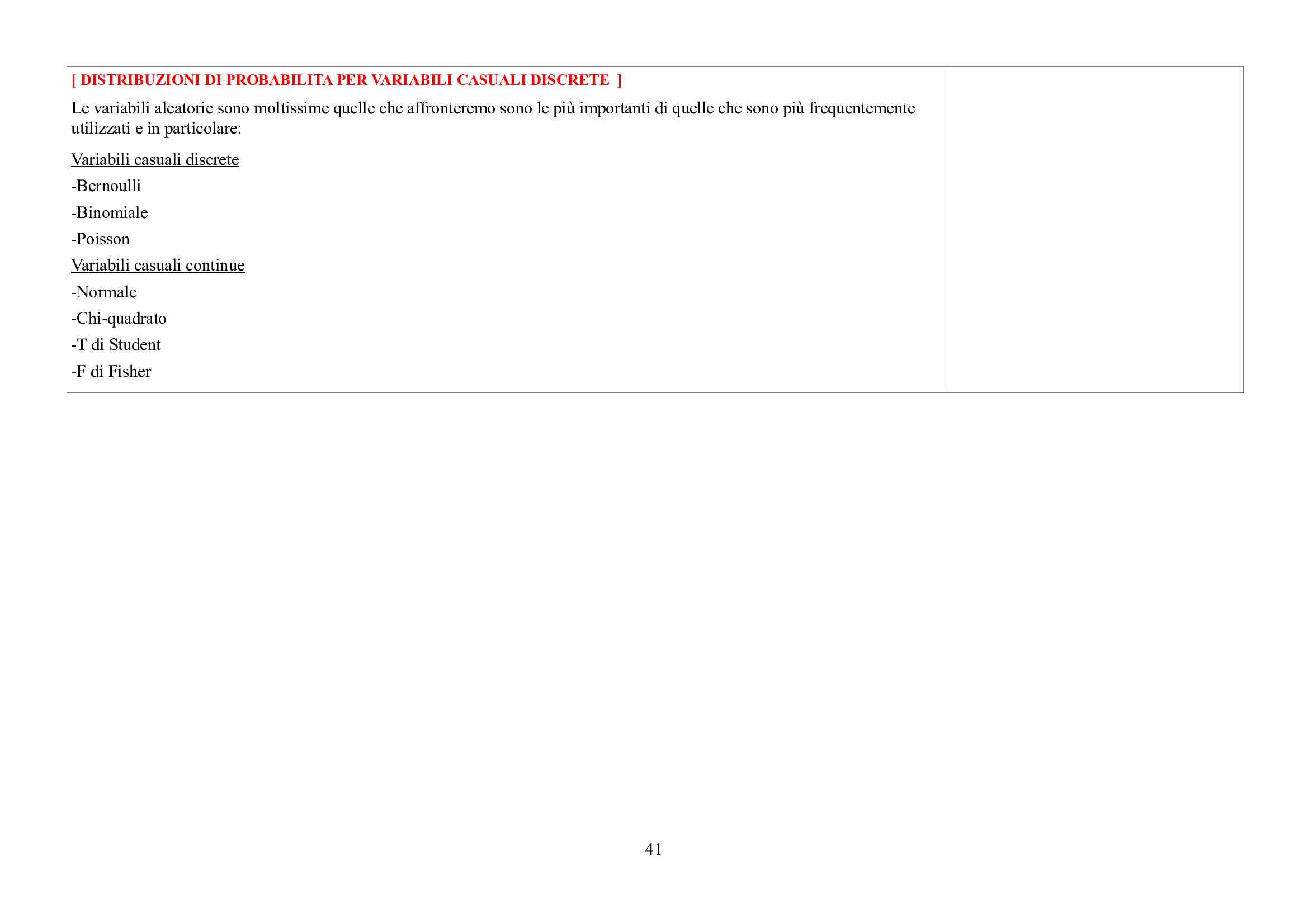 [ DISTRIBUZIONI DI PROBABILITA PER VARIABILI CASUALI DISCRETE ]

Le variabili aleatorie sono moltissime quelle che affronteremo sono le più importanti di quelle che sono più frequentemente utilizzati e in particolare:

Variabili casuali discrete

-Bernoulli

-Binomiale

-Poisson

Variabili casuali continue

-Normale

-Chi-quadrato

-T di Student

-F di Fisher

41